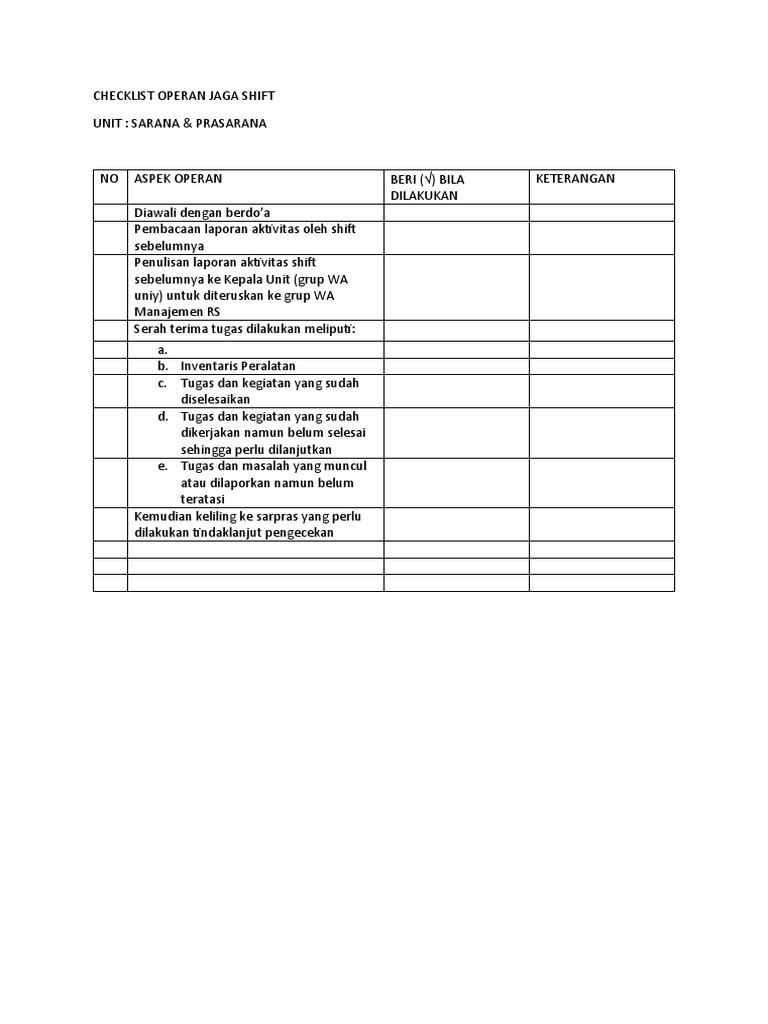 CHECKLIST OPERAN JAGA SHIFT

UNIT : SARANA & PRASARANA

| NO | ASPEK OPERAN | BERI (√) BILA DILAKUKAN | KETERANGAN |
|---|---|---|---|
| | Diawali dengan berdo'a | | |
| | Pembacaan laporan aktivitas oleh shift sebelumnya | | |
| | Penulisan laporan aktivitas shift sebelumnya ke Kepala Unit (grup WA uniy) untuk diteruskan ke grup WA Manajemen RS | | |
| | Serah terima tugas dilakukan meliputi: | | |
| | a. | | |
| | b. Inventaris Peralatan | | |
| | c. Tugas dan kegiatan yang sudah diselesaikan | | |
| | d. Tugas dan kegiatan yang sudah dikerjakan namun belum selesai sehingga perlu dilanjutkan | | |
| | e. Tugas dan masalah yang muncul atau dilaporkan namun belum teratasi | | |
| | Kemudian keliling ke sarpras yang perlu dilakukan tindaklanjut pengecekan | | |
| | | | |
| | | | |
| | | | |